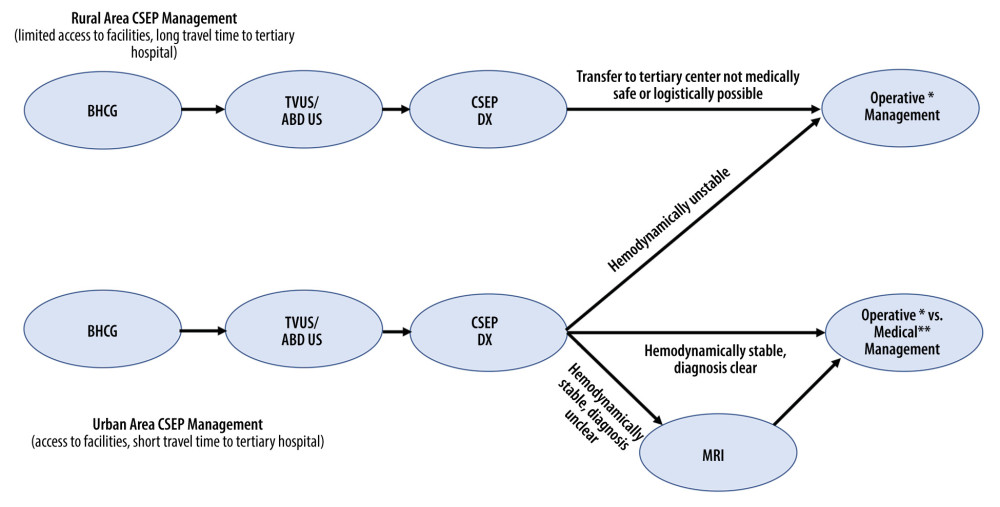 Rural Area CSEP Management
(limited access to facilities, long travel time to tertiary hospital)

BHCG

TVUS/ ABD US

CSEP DX

Transfer to tertiary center not medically safe or logistically possible

Operative * Management

Hemodynamically unstable

BHCG

TVUS/ ABD US

CSEP DX

Hemodynamically stable, diagnosis clear

Operative * vs. Medical** Management

Hemodynamically stable, diagnosis unclear

MRI

Urban Area CSEP Management
(access to facilities, short travel time to tertiary hospital)